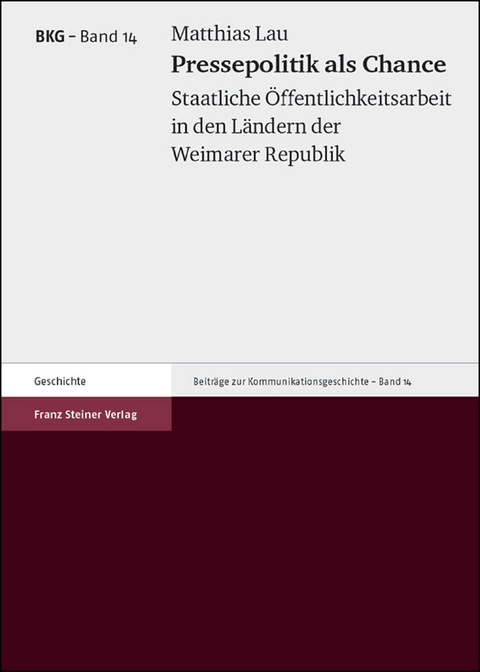 BKG – Band 14

Matthias Lau
Pressepolitik als Chance
Staatliche Öffentlichkeitsarbeit in den Ländern der Weimarer Republik

Geschichte

Beiträge zur Kommunikationsgeschichte – Band 14

Franz Steiner Verlag